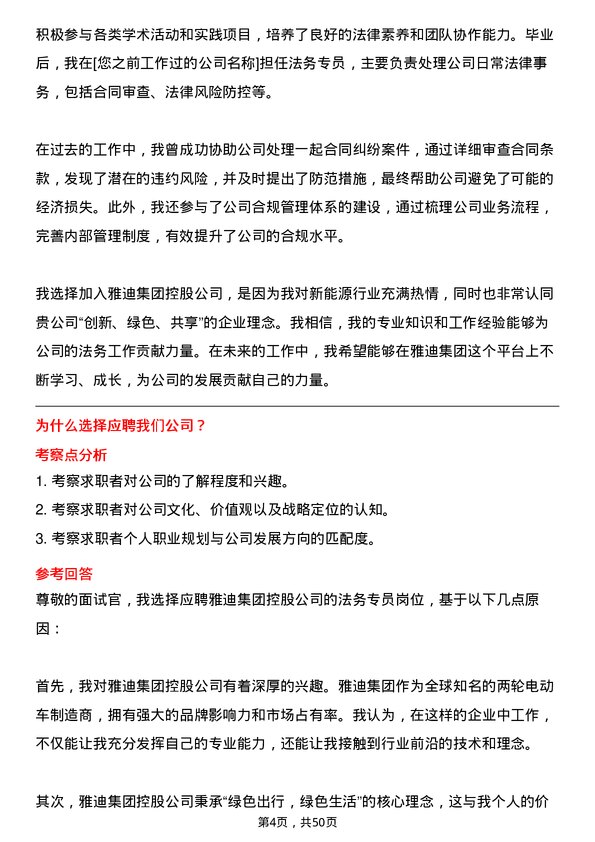 积极参与各类学术活动和实践项目，培养了良好的法律素养和团队协作能力。毕业后，我在[您之前工作过的公司名称]担任法务专员，主要负责处理公司日常法律事务，包括合同审查、法律风险防控等。

在过去的工作中，我曾成功协助公司处理一起合同纠纷案件，通过详细审查合同条款，发现了潜在的违约风险，并及时提出了防范措施，最终帮助公司避免了可能的经济损失。此外，我还参与了公司合规管理体系的建设，通过梳理公司业务流程，完善内部管理制度，有效提升了公司的合规水平。

我选择加入雅迪集团控股公司，是因为我对新能源行业充满热情，同时也非常认同贵公司“创新、绿色、共享”的企业理念。我相信，我的专业知识和工作经验能够为公司的法务工作贡献力量。在未来的工作中，我希望能够在雅迪集团这个平台上不断学习、成长，为公司的发展贡献自己的力量。

为什么选择应聘我们公司？

考察点分析

1. 考察求职者对公司的了解程度和兴趣。

2. 考察求职者对公司文化、价值观以及战略定位的认知。

3. 考察求职者个人职业规划与公司发展方向的匹配度。

参考回答

尊敬的面试官，我选择应聘雅迪集团控股公司的法务专员岗位，基于以下几点原因：

首先，我对雅迪集团控股公司有着深厚的兴趣。雅迪集团作为全球知名的两轮电动车制造商，拥有强大的品牌影响力和市场占有率。我认为，在这样的企业中工作，不仅能让我充分发挥自己的专业能力，还能让我接触到行业前沿的技术和理念。

其次，雅迪集团控股公司秉承“绿色出行，绿色生活”的核心理念，这与我个人的价

第4页，共50页